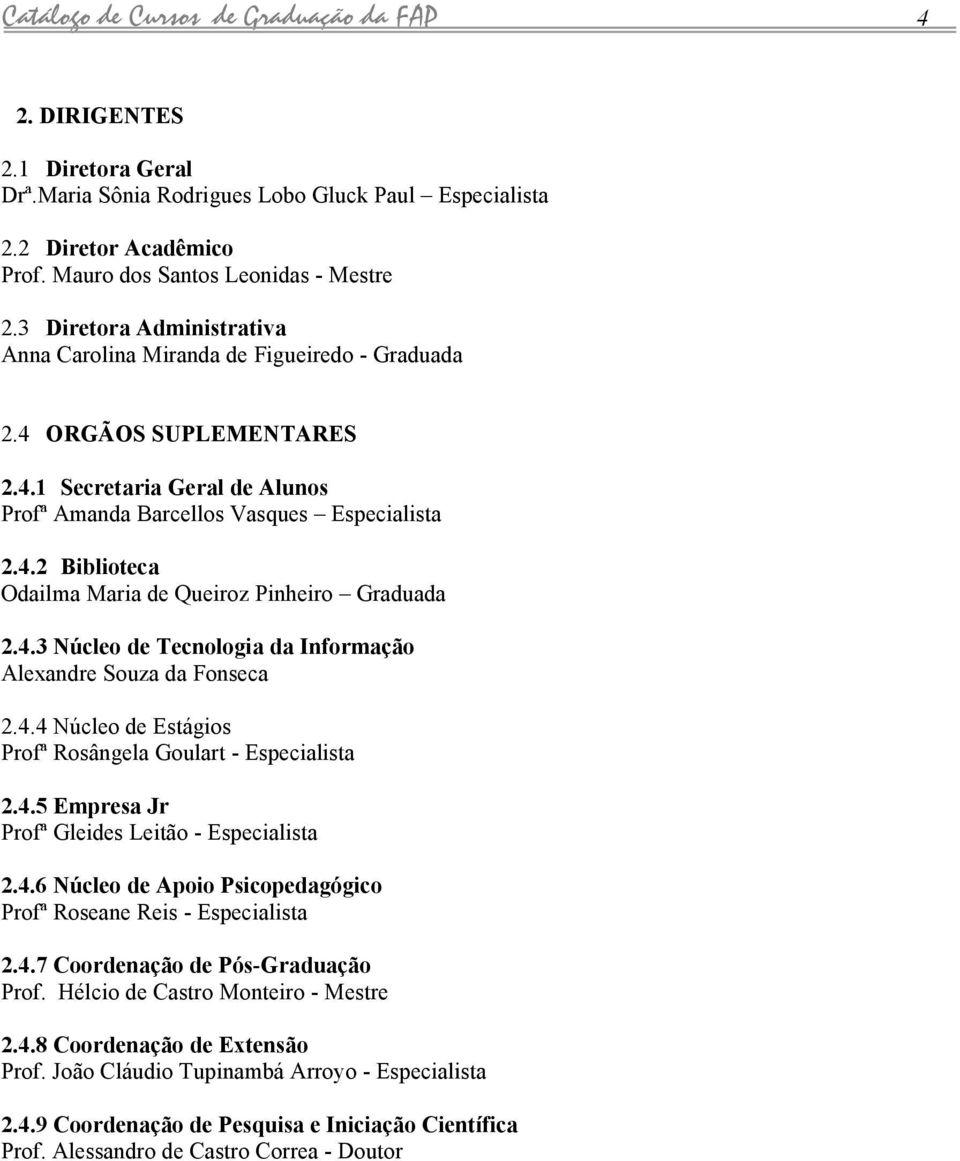 Catálogo de Cursos de Graduação da FAP 4

2. DIRIGENTES

2.1 Diretora Geral
Drª.Maria Sônia Rodrigues Lobo Gluck Paul – Especialista

2.2 Diretor Acadêmico
Prof. Mauro dos Santos Leonidas - Mestre

2.3 Diretora Administrativa
Anna Carolina Miranda de Figueiredo - Graduada

2.4 ORGÃOS SUPLEMENTARES

2.4.1 Secretaria Geral de Alunos
Profª Amanda Barcellos Vasques – Especialista

2.4.2 Biblioteca
Odailma Maria de Queiroz Pinheiro – Graduada

2.4.3 Núcleo de Tecnologia da Informação
Alexandre Souza da Fonseca

2.4.4 Núcleo de Estágios
Profª Rosângela Goulart - Especialista

2.4.5 Empresa Jr
Profª Gleides Leitão - Especialista

2.4.6 Núcleo de Apoio Psicopedagógico
Profª Roseane Reis - Especialista

2.4.7 Coordenação de Pós-Graduação
Prof. Hélcio de Castro Monteiro - Mestre

2.4.8 Coordenação de Extensão
Prof. João Cláudio Tupinambá Arroyo - Especialista

2.4.9 Coordenação de Pesquisa e Iniciação Científica
Prof. Alessandro de Castro Correa - Doutor